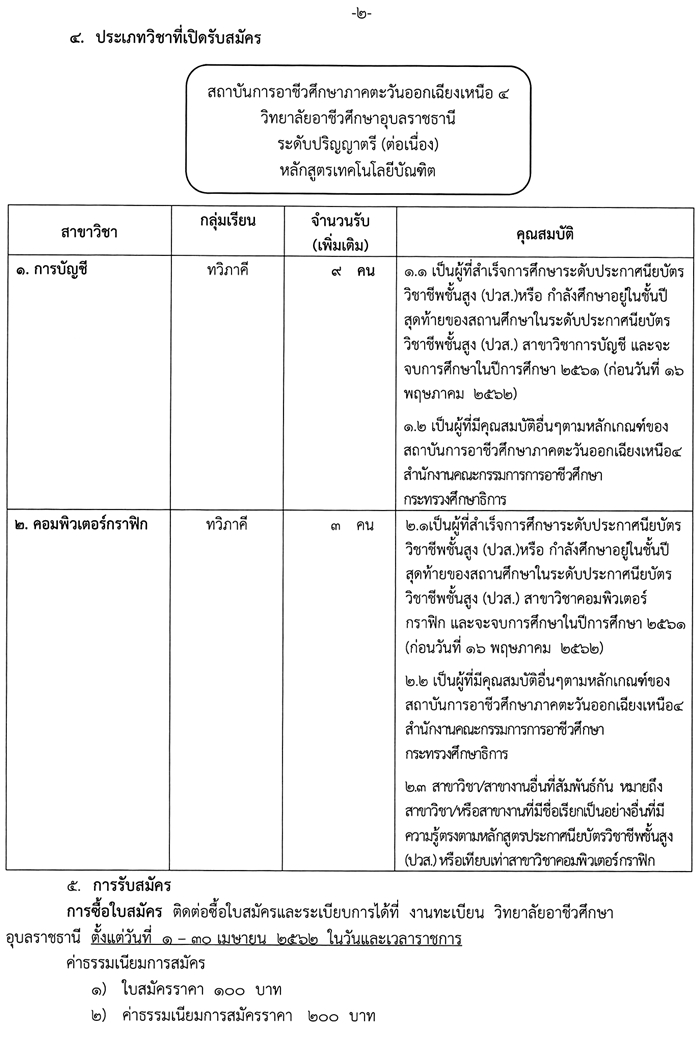 -๒-

๔. ประเภทวิชาที่เปิดรับสมัคร

สถาบันการอาชีวศึกษาภาคตะวันออกเฉียงเหนือ ๔
วิทยาลัยอาชีวศึกษาอุบลราชธานี
ระดับปริญญาตรี (ต่อเนื่อง)
หลักสูตรเทคโนโลยีบัณฑิต

| สาขาวิชา | กลุ่มเรียน | จำนวนรับ (เพิ่มเติม) | คุณสมบัติ |
|---|---|---|---|
| ๑. การบัญชี | ทวิภาคี | ๙ คน | ๑.๑ เป็นผู้ที่สำเร็จการศึกษาระดับประกาศนียบัตรวิชาชีพชั้นสูง (ปวส.)หรือ กำลังศึกษาอยู่ในชั้นปีสุดท้ายของสถานศึกษาในระดับประกาศนียบัตรวิชาชีพชั้นสูง (ปวส.) สาขาวิชาการบัญชี และจะจบการศึกษาในปีการศึกษา ๒๕๖๑ (ก่อนวันที่ ๑๖ พฤษภาคม ๒๕๖๒) ๑.๒ เป็นผู้ที่มีคุณสมบัติอื่นๆตามหลักเกณฑ์ของสถาบันการอาชีวศึกษาภาคตะวันออกเฉียงเหนือ๔ สำนักงานคณะกรรมการการอาชีวศึกษา กระทรวงศึกษาธิการ |
| ๒. คอมพิวเตอร์กราฟิก | ทวิภาคี | ๓ คน | ๒.๑เป็นผู้ที่สำเร็จการศึกษาระดับประกาศนียบัตรวิชาชีพชั้นสูง (ปวส.)หรือ กำลังศึกษาอยู่ในชั้นปีสุดท้ายของสถานศึกษาในระดับประกาศนียบัตรวิชาชีพชั้นสูง (ปวส.) สาขาวิชาคอมพิวเตอร์กราฟิก และจะจบการศึกษาในปีการศึกษา ๒๕๖๑ (ก่อนวันที่ ๑๖ พฤษภาคม ๒๕๖๒) ๒.๒ เป็นผู้ที่มีคุณสมบัติอื่นๆตามหลักเกณฑ์ของสถาบันการอาชีวศึกษาภาคตะวันออกเฉียงเหนือ๔ สำนักงานคณะกรรมการการอาชีวศึกษา กระทรวงศึกษาธิการ ๒.๓ สาขาวิชา/สาขางานอื่นที่สัมพันธ์กัน หมายถึง สาขาวิชา/หรือสาขางานที่มีชื่อเรียกเป็นอย่างอื่นที่มีความรู้ตรงตามหลักสูตรประกาศนียบัตรวิชาชีพชั้นสูง (ปวส.) หรือเทียบเท่าสาขาวิชาคอมพิวเตอร์กราฟิก |

๕. การรับสมัคร

การซื้อใบสมัคร ติดต่อซื้อใบสมัครและระเบียบการได้ที่ งานทะเบียน วิทยาลัยอาชีวศึกษาอุบลราชธานี ตั้งแต่วันที่ ๑ – ๓๐ เมษายน ๒๕๖๒ ในวันและเวลาราชการ

ค่าธรรมเนียมการสมัคร

๑) ใบสมัครราคา ๑๐๐ บาท

๒) ค่าธรรมเนียมการสมัครราคา ๒๐๐ บาท